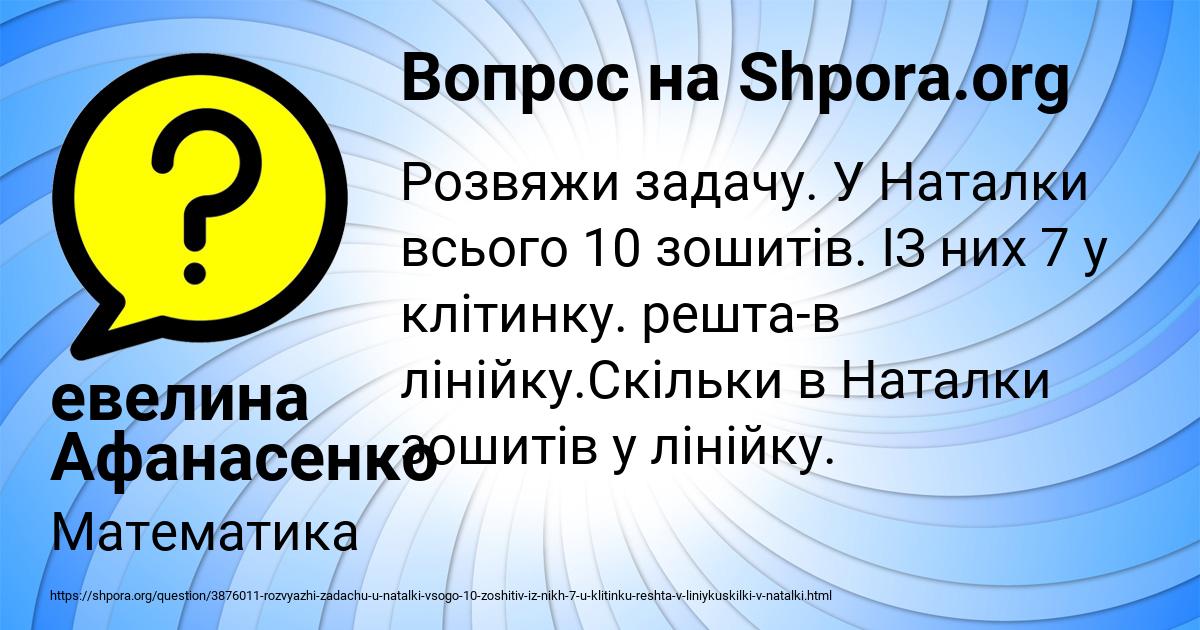 Вопрос на Shpora.org

Розвяжи задачу. У Наталки всього 10 зошитів. ІЗ них 7 у клітинку. решта-в лінійку.Скільки в Наталки зошитів у лінійку.

евелина Афанасенко

Математика

https://shpora.org/question/3876011-rozvyazhi-zadachu-u-natalki-vsogo-10-zoshitiv-iz-nikh-7-u-klitinku-reshta-v-liniykuskilki-v-natalki.html